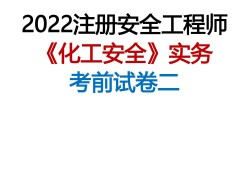 2022注册安全工程师
《化工安全》实务
考前试卷二